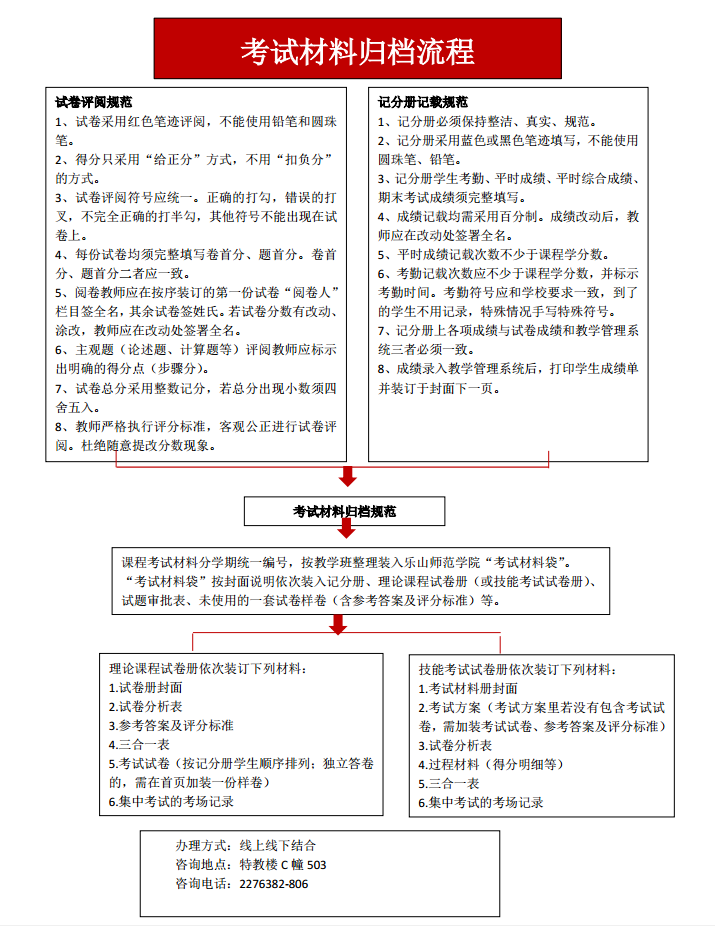 考试材料归档流程

试卷评阅规范
1、试卷采用红色笔迹评阅，不能使用铅笔和圆珠笔。
2、得分只采用“给正分”方式，不用“扣负分”的方式。
3、试卷评阅符号应统一。正确的打勾，错误的打叉，不完全正确的打半勾，其他符号不能出现在试卷上。
4、每份试卷均须完整填写卷首分、题首分。卷首分、题首分二者应一致。
5、阅卷教师应在按序装订的第一份试卷“阅卷人”栏目签全名，其余试卷签姓氏。若试卷分数有改动、涂改，教师应在改动处签署全名。
6、主观题（论述题、计算题等）评阅教师应标示出明确的得分点（步骤分）。
7、试卷总分采用整数记分，若总分出现小数须四舍五入。
8、教师严格执行评分标准，客观公正进行试卷评阅。杜绝随意提改分数现象。

记分册记载规范
1、记分册必须保持整洁、真实、规范。
2、记分册采用蓝色或黑色笔迹填写，不能使用圆珠笔、铅笔。
3、记分册学生考勤、平时成绩、平时综合成绩、期末考试成绩须完整填写。
4、成绩记载均需采用百分制。成绩改动后，教师应在改动处签署全名。
5、平时成绩记载次数不少于课程学分数。
6、考勤记载次数应不少于课程学分数，并标示考勤时间。考勤符号应和学校要求一致，到了的学生不用记录，特殊情况手写特殊符号。
7、记分册上各项成绩与试卷成绩和教学管理系统三者必须一致。
8、成绩录入教学管理系统后，打印学生成绩单并装订于封面下一页。

考试材料归档规范

课程考试材料分学期统一编号，按教学班整理装入乐山师范学院“考试材料袋”。“考试材料袋”按封面说明依次装入记分册、理论课程试卷册（或技能考试试卷册）、试题审批表、未使用的一套试卷样卷（含参考答案及评分标准）等。

理论课程试卷册依次装订下列材料：
1.试卷册封面
2.试卷分析表
3.参考答案及评分标准
4.三合一表
5.考试试卷（按记分册学生顺序排列；独立答卷的，需在首页加装一份样卷）
6.集中考试的考场记录

技能考试试卷册依次装订下列材料：
1.考试材料册封面
2.考试方案（考试方案里若没有包含考试试卷，需加装考试试卷、参考答案及评分标准）
3.试卷分析表
4.过程材料（得分明细等）
5.三合一表
6.集中考试的考场记录

办理方式：线上线下结合
咨询地点：特教楼 C 幢 503
咨询电话：2276382-806